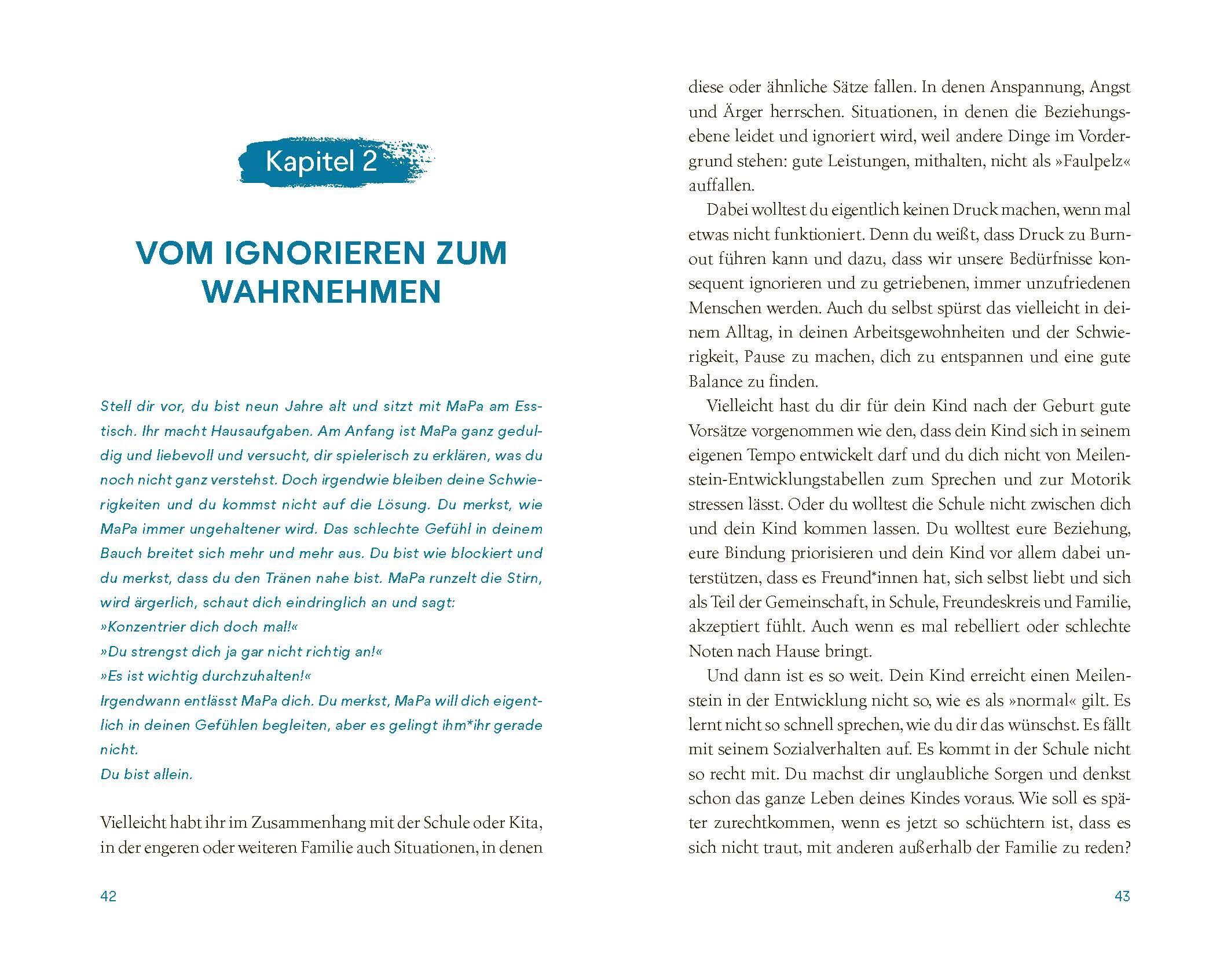 Kapitel 2

VOM IGNORIEREN ZUM WAHRNEHMEN

Stell dir vor, du bist neun Jahre alt und sitzt mit MaPa am Esstisch. Ihr macht Hausaufgaben. Am Anfang ist MaPa ganz geduldig und liebevoll und versucht, dir spielerisch zu erklären, was du noch nicht ganz verstehst. Doch irgendwie bleiben deine Schwierigkeiten und du kommst nicht auf die Lösung. Du merkst, wie MaPa immer ungehaltener wird. Das schlechte Gefühl in deinem Bauch breitet sich mehr und mehr aus. Du bist wie blockiert und du merkst, dass du den Tränen nahe bist. MaPa runzelt die Stirn, wird ärgerlich, schaut dich eindringlich an und sagt:
»Konzentrier dich doch mal!«
»Du strengst dich ja gar nicht richtig an!«
»Es ist wichtig durchzuhalten!«
Irgendwann entlässt MaPa dich. Du merkst, MaPa will dich eigentlich in deinen Gefühlen begleiten, aber es gelingt ihm*ihr gerade nicht.
Du bist allein.

Vielleicht habt ihr im Zusammenhang mit der Schule oder Kita, in der engeren oder weiteren Familie auch Situationen, in denen

42

diese oder ähnliche Sätze fallen. In denen Anspannung, Angst und Ärger herrschen. Situationen, in denen die Beziehungsebene leidet und ignoriert wird, weil andere Dinge im Vordergrund stehen: gute Leistungen, mithalten, nicht als »Faulpelz« auffallen.

Dabei wolltest du eigentlich keinen Druck machen, wenn mal etwas nicht funktioniert. Denn du weißt, dass Druck zu Burnout führen kann und dazu, dass wir unsere Bedürfnisse konsequent ignorieren und zu getriebenen, immer unzufriedenen Menschen werden. Auch du selbst spürst das vielleicht in deinem Alltag, in deinen Arbeitsgewohnheiten und der Schwierigkeit, Pause zu machen, dich zu entspannen und eine gute Balance zu finden.

Vielleicht hast du dir für dein Kind nach der Geburt gute Vorsätze vorgenommen wie den, dass dein Kind sich in seinem eigenen Tempo entwickelt darf und du dich nicht von Meilenstein-Entwicklungstabellen zum Sprechen und zur Motorik stressen lässt. Oder du wolltest die Schule nicht zwischen dich und dein Kind kommen lassen. Du wolltest eure Beziehung, eure Bindung priorisieren und dein Kind vor allem dabei unterstützen, dass es Freund*innen hat, sich selbst liebt und sich als Teil der Gemeinschaft, in Schule, Freundeskreis und Familie, akzeptiert fühlt. Auch wenn es mal rebelliert oder schlechte Noten nach Hause bringt.

Und dann ist es so weit. Dein Kind erreicht einen Meilenstein in der Entwicklung nicht so, wie es als »normal« gilt. Es lernt nicht so schnell sprechen, wie du dir das wünschst. Es fällt mit seinem Sozialverhalten auf. Es kommt in der Schule nicht so recht mit. Du machst dir unglaubliche Sorgen und denkst schon das ganze Leben deines Kindes voraus. Wie soll es später zurechtkommen, wenn es jetzt so schüchtern ist, dass es sich nicht traut, mit anderen außerhalb der Familie zu reden?

43